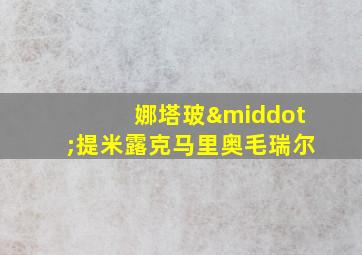 娜塔玻&middot;提米露克马里奥毛瑞尔